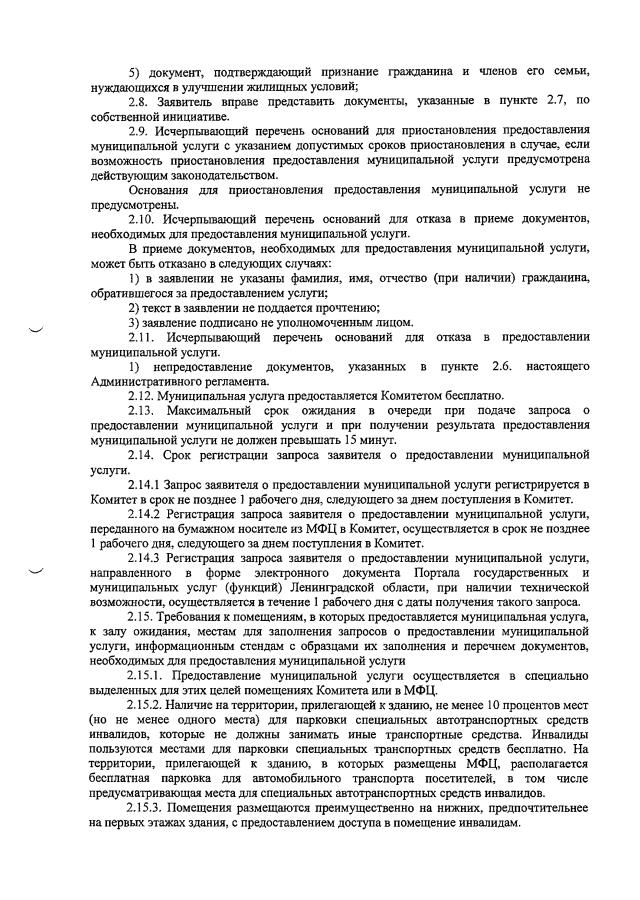 5) документ, подтверждающий признание гражданина и членов его семьи, нуждающихся в улучшении жилищных условий;

2.8. Заявитель вправе представить документы, указанные в пункте 2.7, по собственной инициативе.

2.9. Исчерпывающий перечень оснований для приостановления предоставления муниципальной услуги с указанием допустимых сроков приостановления в случае, если возможность приостановления предоставления муниципальной услуги предусмотрена действующим законодательством.

Основания для приостановления предоставления муниципальной услуги не предусмотрены.

2.10. Исчерпывающий перечень оснований для отказа в приеме документов, необходимых для предоставления муниципальной услуги.

В приеме документов, необходимых для предоставления муниципальной услуги, может быть отказано в следующих случаях:

1) в заявлении не указаны фамилия, имя, отчество (при наличии) гражданина, обратившегося за предоставлением услуги;

2) текст в заявлении не поддается прочтению;

3) заявление подписано не уполномоченным лицом.

2.11. Исчерпывающий перечень оснований для отказа в предоставлении муниципальной услуги.

1) непредоставление документов, указанных в пункте 2.6. настоящего Административного регламента.

2.12. Муниципальная услуга предоставляется Комитетом бесплатно.

2.13. Максимальный срок ожидания в очереди при подаче запроса о предоставлении муниципальной услуги и при получении результата предоставления муниципальной услуги не должен превышать 15 минут.

2.14. Срок регистрации запроса заявителя о предоставлении муниципальной услуги.

2.14.1 Запрос заявителя о предоставлении муниципальной услуги регистрируется в Комитет в срок не позднее 1 рабочего дня, следующего за днем поступления в Комитет.

2.14.2 Регистрация запроса заявителя о предоставлении муниципальной услуги, переданного на бумажном носителе из МФЦ в Комитет, осуществляется в срок не позднее 1 рабочего дня, следующего за днем поступления в Комитет.

2.14.3 Регистрация запроса заявителя о предоставлении муниципальной услуги, направленного в форме электронного документа Портала государственных и муниципальных услуг (функций) Ленинградской области, при наличии технической возможности, осуществляется в течение 1 рабочего дня с даты получения такого запроса.

2.15. Требования к помещениям, в которых предоставляется муниципальная услуга, к залу ожидания, местам для заполнения запросов о предоставлении муниципальной услуги, информационным стендам с образцами их заполнения и перечнем документов, необходимых для предоставления муниципальной услуги

2.15.1. Предоставление муниципальной услуги осуществляется в специально выделенных для этих целей помещениях Комитета или в МФЦ.

2.15.2. Наличие на территории, прилегающей к зданию, не менее 10 процентов мест (но не менее одного места) для парковки специальных автотранспортных средств инвалидов, которые не должны занимать иные транспортные средства. Инвалиды пользуются местами для парковки специальных транспортных средств бесплатно. На территории, прилегающей к зданию, в которых размещены МФЦ, располагается бесплатная парковка для автомобильного транспорта посетителей, в том числе предусматривающая места для специальных автотранспортных средств инвалидов.

2.15.3. Помещения размещаются преимущественно на нижних, предпочтительнее на первых этажах здания, с предоставлением доступа в помещение инвалидам.